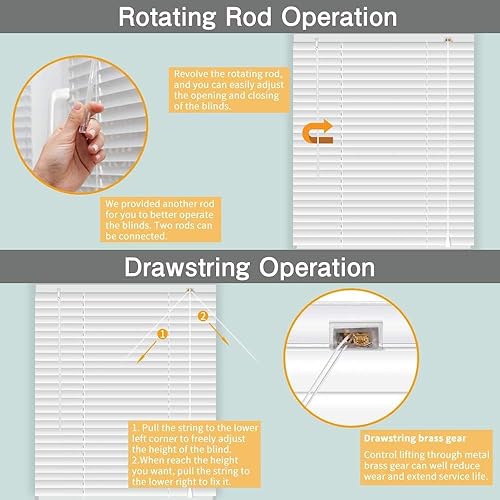 Rotating Rod Operation

Revolve the rotating rod, and you can easily adjust the opening and closing of the blinds.

We provided another rod for you to better operate the blinds. Two rods can be connected.

Drawstring Operation

1

2

1. Pull the string to the lower left corner to freely adjust the height of the blind.
2.When reach the height you want, pull the string to the lower right to fix it.

Drawstring brass gear

Control lifting through metal brass gear can well reduce wear and extend service life.